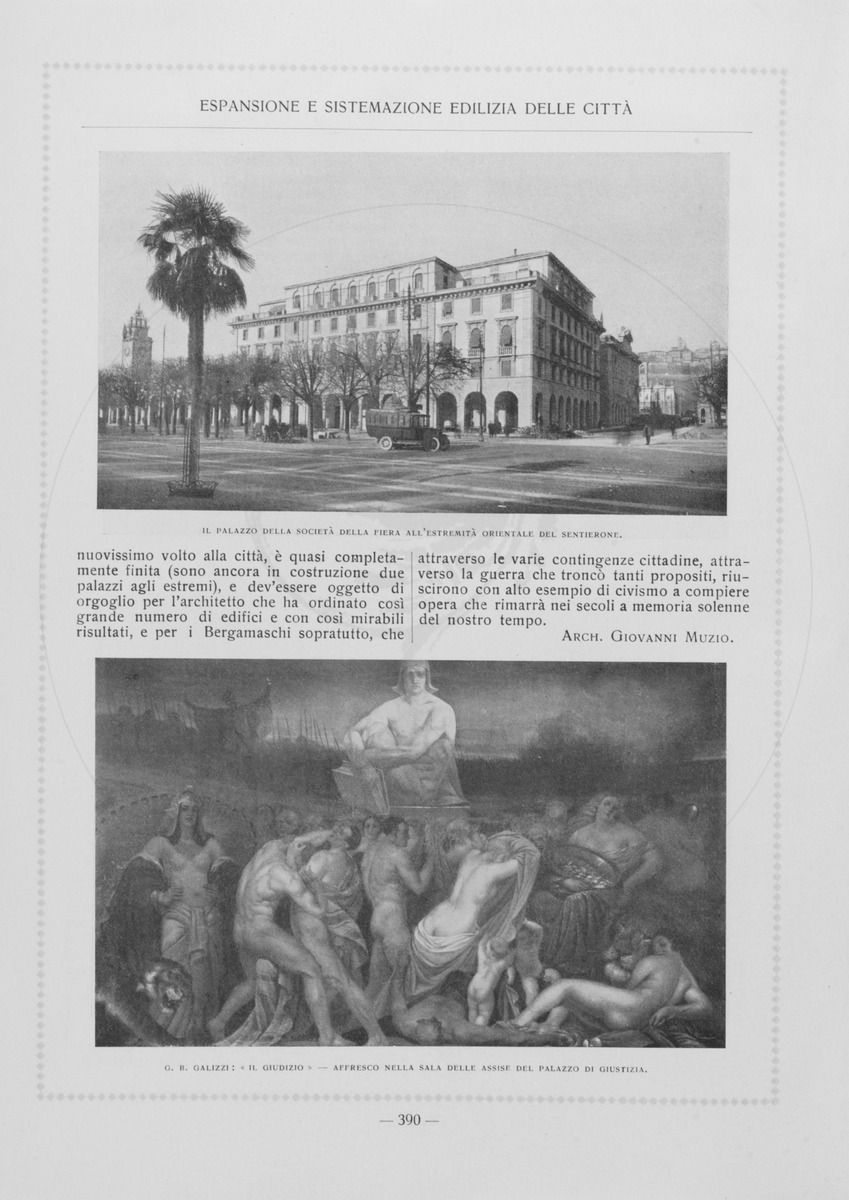 ESPANSIONE E SISTEMAZIONE EDILIZIA DELLE CITTÀ

IL PALAZZO DELLA SOCIETÀ DELLA FIERA ALL'ESTREMITÀ ORIENTALE DEL SENTIERONE.

nuovissimo volto alla città, è quasi completamente finita (sono ancora in costruzione due palazzi agli estremi), e dev'essere oggetto di orgoglio per l'architetto che ha ordinato così grande numero di edifici e con così mirabili risultati, e per i Bergamaschi sopratutto, che

attraverso le varie contingenze cittadine, attraverso la guerra che troncò tanti propositi, riuscirono con alto esempio di civismo a compiere opera che rimarrà nei secoli a memoria solenne del nostro tempo.

ARCH. GIOVANNI MUZIO.

G. B. GALIZZI: « IL GIUDIZIO » — AFFRESCO NELLA SALA DELLE ASSISE DEL PALAZZO DI GIUSTIZIA.

— 390 —